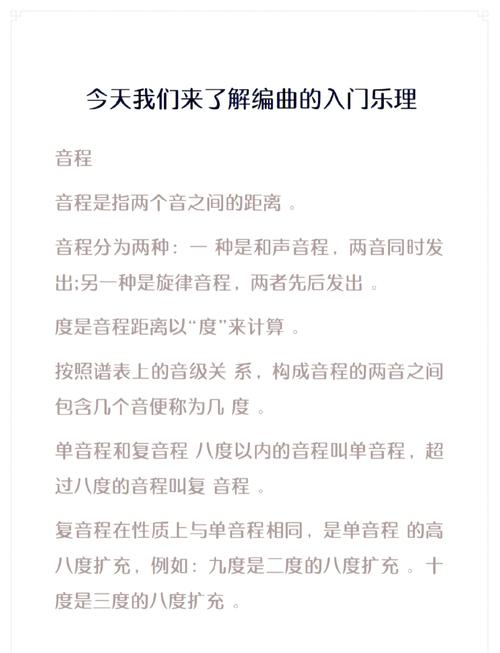 今天我们来了解编曲的入门乐理

音程

音程是指两个音之间的距离 。

音程分为两种：一 种是和声音程，两音同时发出;另一种是旋律音程，两者先后发出 。

度是音程距离以“度”来计算 。

按照谱表上的音级关 系，构成音程的两音之间包含几个音便称为几 度 。

单音程和复音程 八度以内的音程叫单音程，超过八度的音程叫复 音程 。

复音程在性质上与单音程相同，是单音程 的高八度扩充，例如：九度是二度的八度扩充 。十度是三度的八度扩充 。